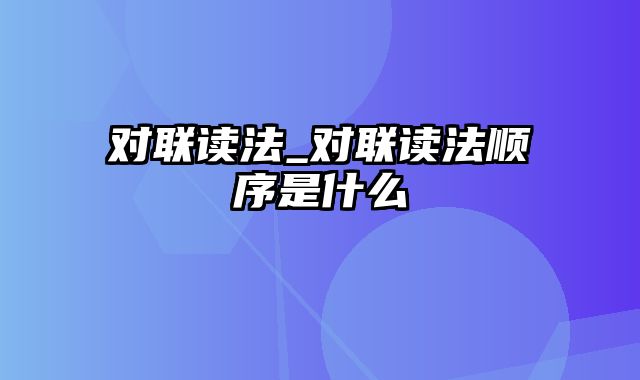 对联读法_对联读法顺序是什么